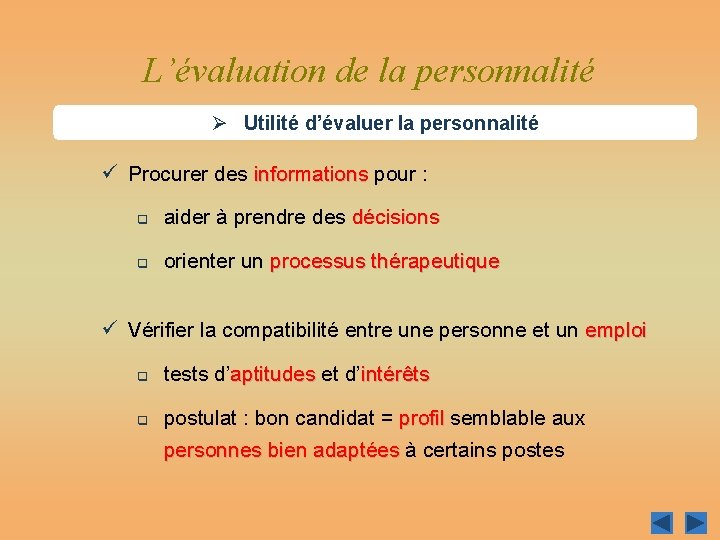 L’évaluation de la personnalité

➢ Utilité d’évaluer la personnalité

✓ Procurer des informations pour :

❑ aider à prendre des décisions

❑ orienter un processus thérapeutique

✓ Vérifier la compatibilité entre une personne et un emploi

❑ tests d’aptitudes et d’intérêts

❑ postulat : bon candidat = profil semblable aux personnes bien adaptées à certains postes